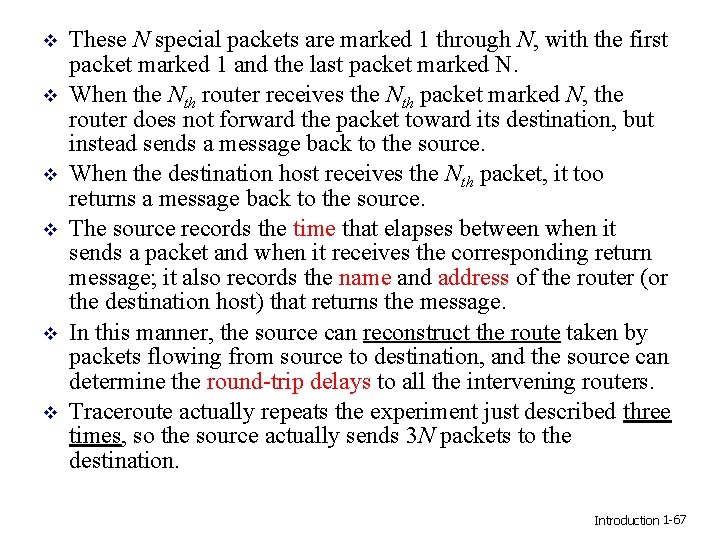 ❖ These N special packets are marked 1 through N, with the first packet marked 1 and the last packet marked N.

❖ When the $N_{th}$ router receives the $N_{th}$ packet marked N, the router does not forward the packet toward its destination, but instead sends a message back to the source.

❖ When the destination host receives the $N_{th}$ packet, it too returns a message back to the source.

❖ The source records the time that elapses between when it sends a packet and when it receives the corresponding return message; it also records the name and address of the router (or the destination host) that returns the message.

❖ In this manner, the source can reconstruct the route taken by packets flowing from source to destination, and the source can determine the round-trip delays to all the intervening routers.

❖ Traceroute actually repeats the experiment just described three times, so the source actually sends 3N packets to the destination.

Introduction 1-67